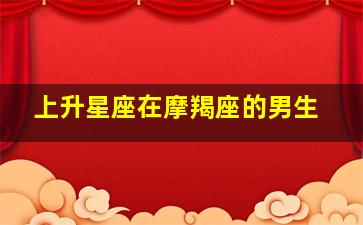 上升星座在摩羯座的男生